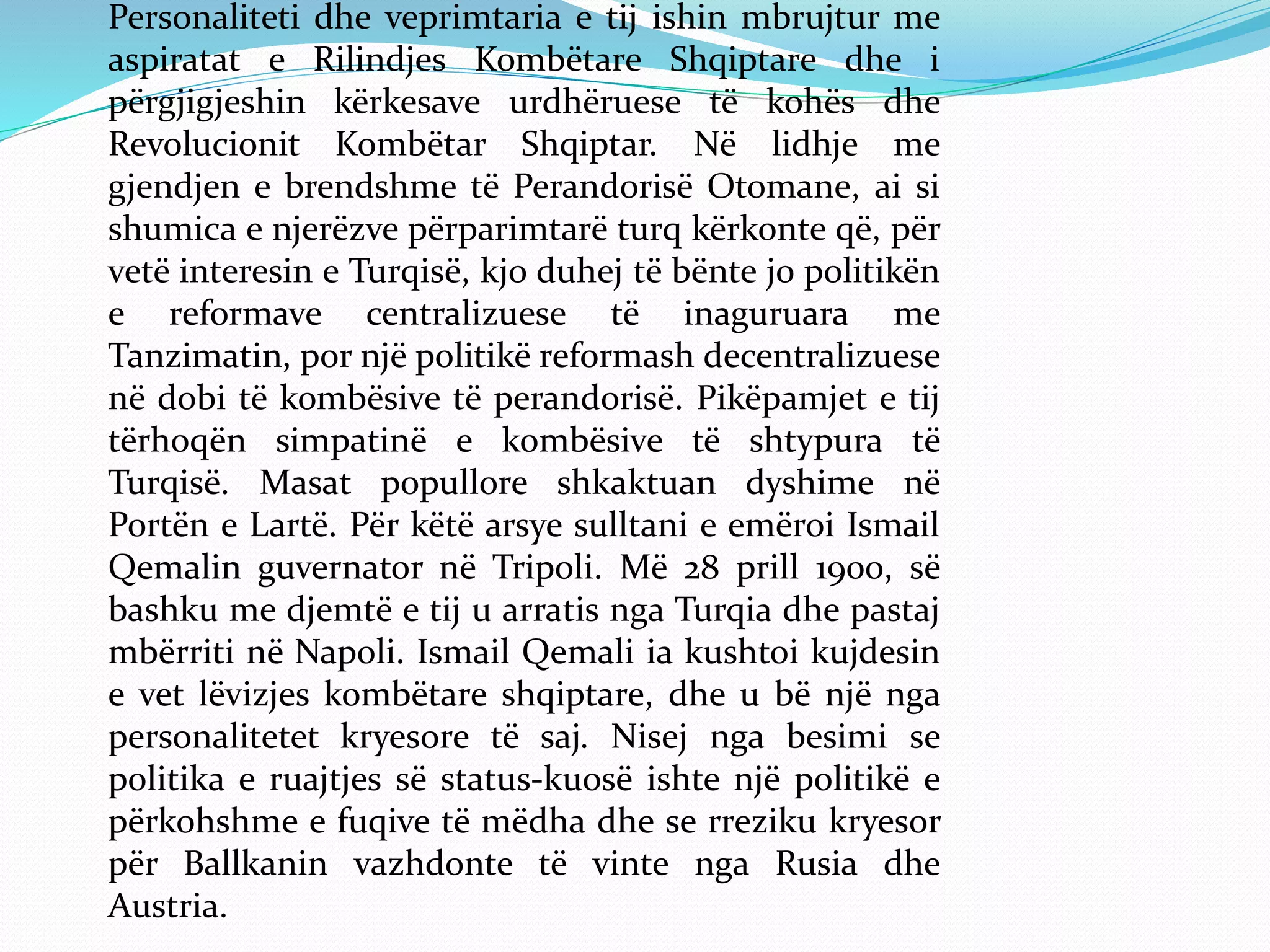 Personaliteti dhe veprimtaria e tij ishin mbrujtur me aspiratat e Rilindjes Kombëtare Shqiptare dhe i përgjigjeshin kërkesave urdhëruese të kohës dhe Revolucionit Kombëtar Shqiptar. Në lidhje me gjendjen e brendshme të Perandorisë Otomane, ai si shumica e njerëzve përparimtarë turq kërkonte që, për vetë interesin e Turqisë, kjo duhej të bënte jo politikën e reformave centralizuese të inaguruara me Tanzimatin, por një politikë reformash decentralizuese në dobi të kombësive të perandorisë. Pikëpamjet e tij tërhoqën simpatinë e kombësive të shtypura të Turqisë. Masat popullore shkaktuan dyshime në Portën e Lartë. Për këtë arsye sulltani e emëroi Ismail Qemalin guvernator në Tripoli. Më 28 prill 1900, së bashku me djemtë e tij u arratis nga Turqia dhe pastaj mbërriti në Napoli. Ismail Qemali ia kushtoi kujdesin e vet lëvizjes kombëtare shqiptare, dhe u bë një nga personalitetet kryesore të saj. Nisej nga besimi se politika e ruajtjes së status-kuosë ishte një politikë e përkohshme e fuqive të mëdha dhe se rreziku kryesor për Ballkanin vazhdonte të vinte nga Rusia dhe Austria.